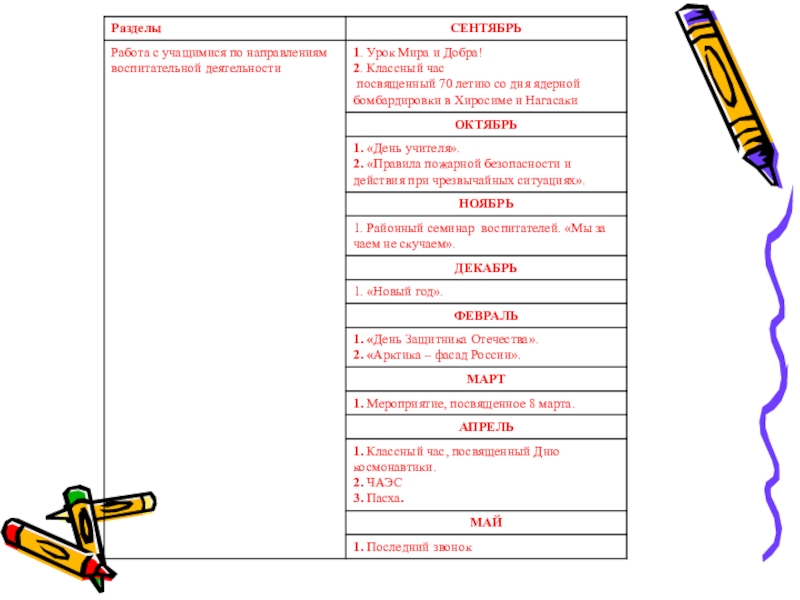 | Разделы | СЕНТЯБРЬ |
|---|---|
| Работа с учащимися по направлениям воспитательной деятельности | 1. Урок Мира и Добра! 2. Классный час посвященный 70 летию со дня ядерной бомбардировки в Хиросиме и Нагасаки |
| | ОКТЯБРЬ |
| | 1. «День учителя». 2. «Правила пожарной безопасности и действия при чрезвычайных ситуациях». |
| | НОЯБРЬ |
| | 1. Районный семинар воспитателей. «Мы за чаем не скучаем». |
| | ДЕКАБРЬ |
| | 1. «Новый год». |
| | ФЕВРАЛЬ |
| | 1. «День Защитника Отечества». 2. «Арктика – фасад России». |
| | МАРТ |
| | 1. Мероприятие, посвященное 8 марта. |
| | АПРЕЛЬ |
| | 1. Классный час, посвященный Дню космонавтики. 2. ЧАЭС 3. Пасха. |
| | МАЙ |
| | 1. Последний звонок |